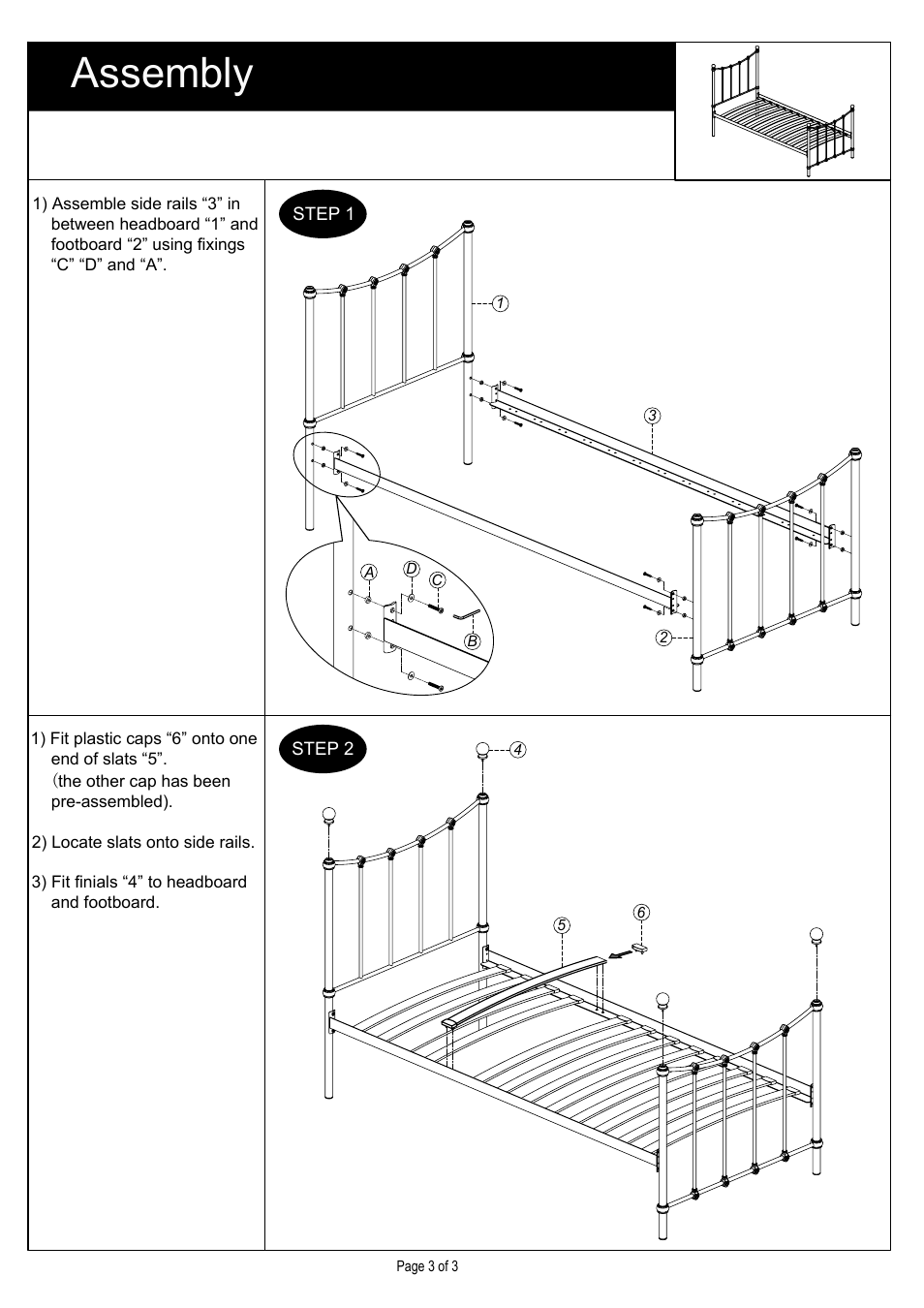 Assembly

1) Assemble side rails “3” in between headboard “1” and footboard “2” using fixings “C” “D” and “A”.

STEP 1

1

3

A

D

C

B

2

1) Fit plastic caps “6” onto one end of slats “5”. (the other cap has been pre-assembled).

2) Locate slats onto side rails.

3) Fit finials “4” to headboard and footboard.

STEP 2

4

5

6

Page 3 of 3